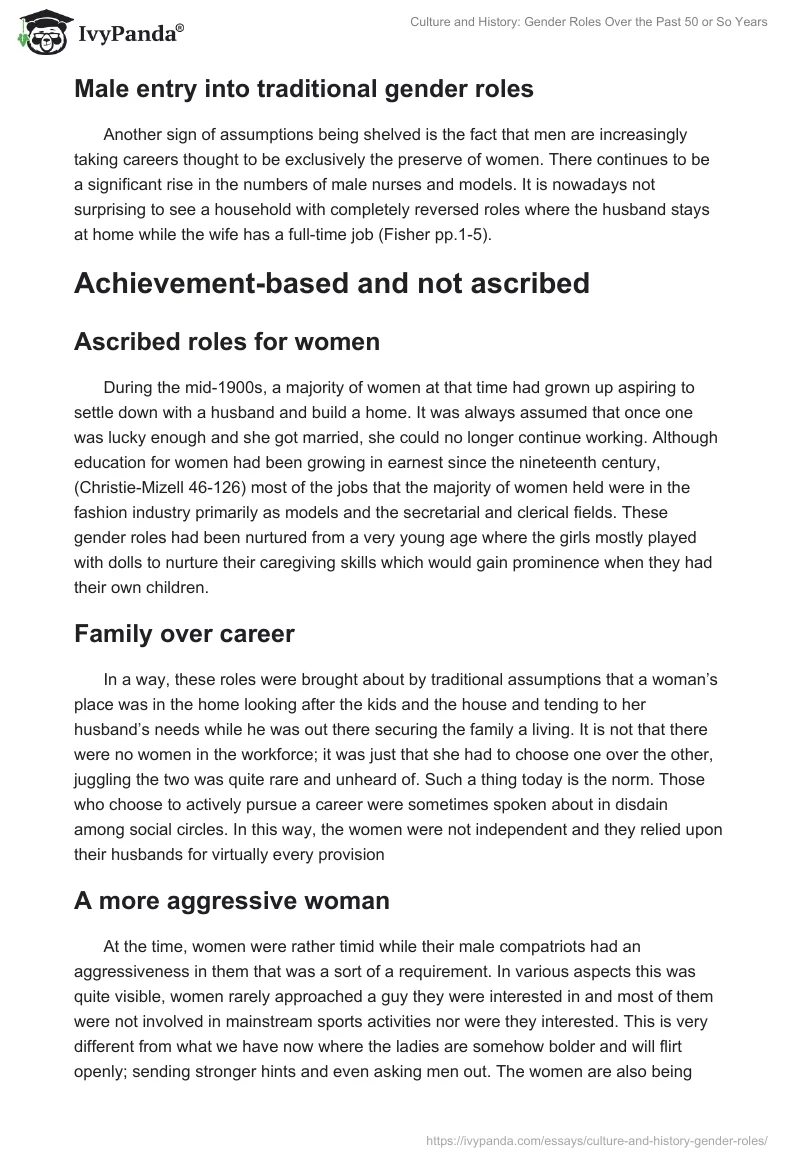 IvyPanda®

Culture and History: Gender Roles Over the Past 50 or So Years

Male entry into traditional gender roles

Another sign of assumptions being shelved is the fact that men are increasingly taking careers thought to be exclusively the preserve of women. There continues to be a significant rise in the numbers of male nurses and models. It is nowadays not surprising to see a household with completely reversed roles where the husband stays at home while the wife has a full-time job (Fisher pp.1-5).

Achievement-based and not ascribed

Ascribed roles for women

During the mid-1900s, a majority of women at that time had grown up aspiring to settle down with a husband and build a home. It was always assumed that once one was lucky enough and she got married, she could no longer continue working. Although education for women had been growing in earnest since the nineteenth century, (Christie-Mizell 46-126) most of the jobs that the majority of women held were in the fashion industry primarily as models and the secretarial and clerical fields. These gender roles had been nurtured from a very young age where the girls mostly played with dolls to nurture their caregiving skills which would gain prominence when they had their own children.

Family over career

In a way, these roles were brought about by traditional assumptions that a woman's place was in the home looking after the kids and the house and tending to her husband's needs while he was out there securing the family a living. It is not that there were no women in the workforce; it was just that she had to choose one over the other, juggling the two was quite rare and unheard of. Such a thing today is the norm. Those who choose to actively pursue a career were sometimes spoken about in disdain among social circles. In this way, the women were not independent and they relied upon their husbands for virtually every provision

A more aggressive woman

At the time, women were rather timid while their male compatriots had an aggressiveness in them that was a sort of a requirement. In various aspects this was quite visible, women rarely approached a guy they were interested in and most of them were not involved in mainstream sports activities nor were they interested. This is very different from what we have now where the ladies are somehow bolder and will flirt openly; sending stronger hints and even asking men out. The women are also being

https://ivypanda.com/essays/culture-and-history-gender-roles/